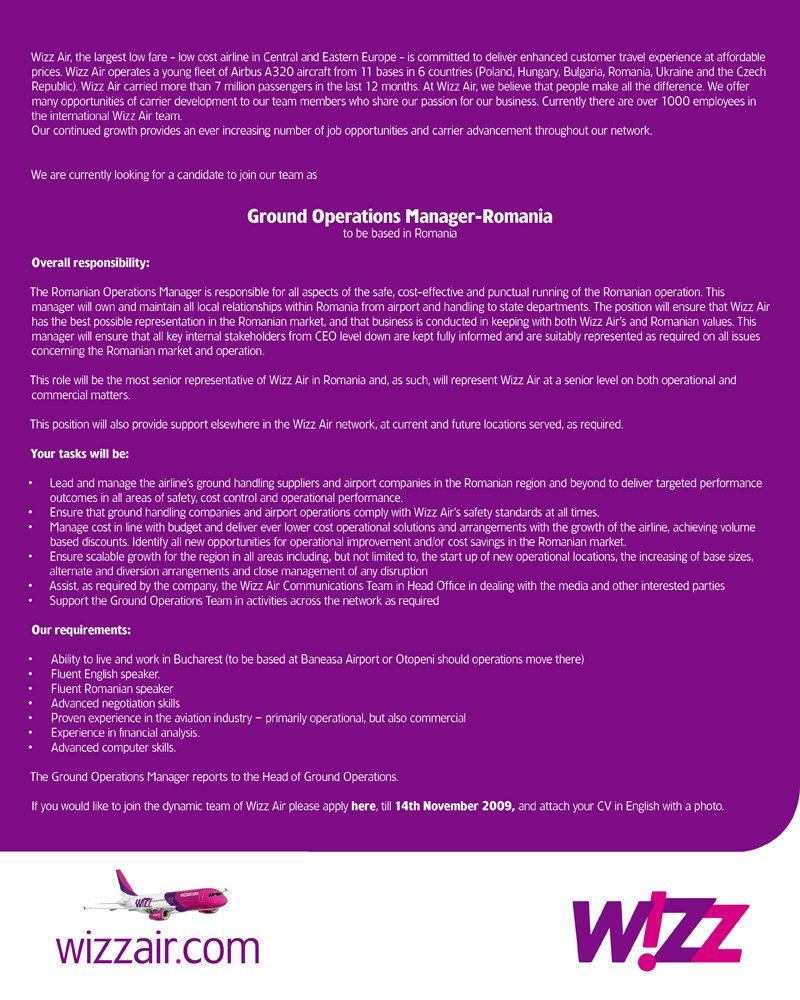 Wizz Air, the largest low fare - low cost airline in Central and Eastern Europe - is committed to deliver enhanced customer travel experience at affordable prices. Wizz Air operates a young fleet of Airbus A320 aircraft from 11 bases in 6 countries (Poland, Hungary, Bulgaria, Romania, Ukraine and the Czech Republic). Wizz Air carried more than 7 million passengers in the last 12 months. At Wizz Air, we believe that people make all the difference. We offer many opportunities of carrier development to our team members who share our passion for our business. Currently there are over 1000 employees in the international Wizz Air team.
Our continued growth provides an ever increasing number of job opportunities and carrier advancement throughout our network.

We are currently looking for a candidate to join our team as

Ground Operations Manager-Romania
to be based in Romania

Overall responsibility:

The Romanian Operations Manager is responsible for all aspects of the safe, cost-effective and punctual running of the Romanian operation. This manager will own and maintain all local relationships within Romania from airport and handling to state departments. The position will ensure that Wizz Air has the best possible representation in the Romanian market, and that business is conducted in keeping with both Wizz Air's and Romanian values. This manager will ensure that all key internal stakeholders from CEO level down are kept fully informed and are suitably represented as required on all issues concerning the Romanian market and operation.

This role will be the most senior representative of Wizz Air in Romania and, as such, will represent Wizz Air at a senior level on both operational and commercial matters.

This position will also provide support elsewhere in the Wizz Air network, at current and future locations served, as required.

Your tasks will be:

• Lead and manage the airline's ground handling suppliers and airport companies in the Romanian region and beyond to deliver targeted performance outcomes in all areas of safety, cost control and operational performance.
• Ensure that ground handling companies and airport operations comply with Wizz Air's safety standards at all times.
• Manage cost in line with budget and deliver ever lower cost operational solutions and arrangements with the growth of the airline, achieving volume based discounts. Identify all new opportunities for operational improvement and/or cost savings in the Romanian market.
• Ensure scalable growth for the region in all areas including, but not limited to, the start up of new operational locations, the increasing of base sizes, alternate and diversion arrangements and close management of any disruption
• Assist, as required by the company, the Wizz Air Communications Team in Head Office in dealing with the media and other interested parties
• Support the Ground Operations Team in activities across the network as required

Our requirements:

• Ability to live and work in Bucharest (to be based at Baneasa Airport or Otopeni should operations move there)
• Fluent English speaker.
• Fluent Romanian speaker
• Advanced negotiation skills
• Proven experience in the aviation industry – primarily operational, but also commercial
• Experience in financial analysis.
• Advanced computer skills.

The Ground Operations Manager reports to the Head of Ground Operations.

If you would like to join the dynamic team of Wizz Air please apply here, till 14th November 2009, and attach your CV in English with a photo.

wizzair.com

W!ZZ